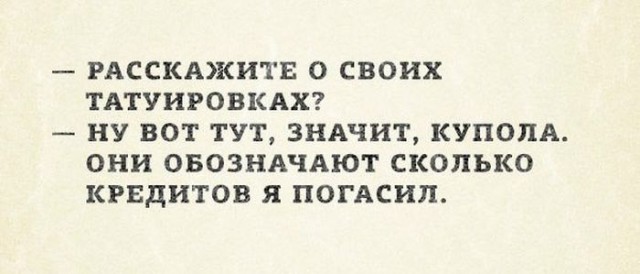 — РАССКАЖИТЕ О СВОИХ ТАТУИРОВКАХ?
— НУ ВОТ ТУТ, ЗНАЧИТ, КУПОЛА. ОНИ ОБОЗНАЧАЮТ СКОЛЬКО КРЕДИТОВ Я ПОГАСИЛ.